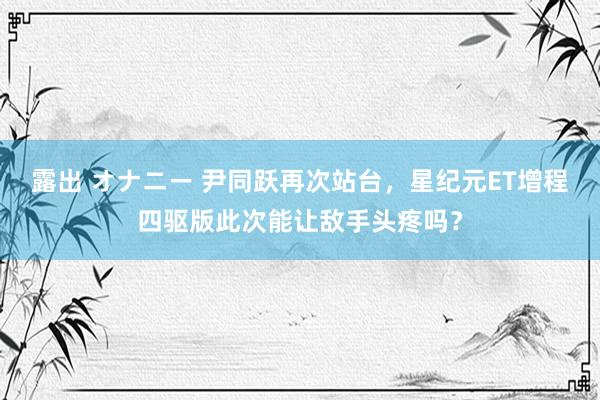 露出 オナニー 尹同跃再次站台，星纪元ET增程四驱版此次能让敌手头疼吗？